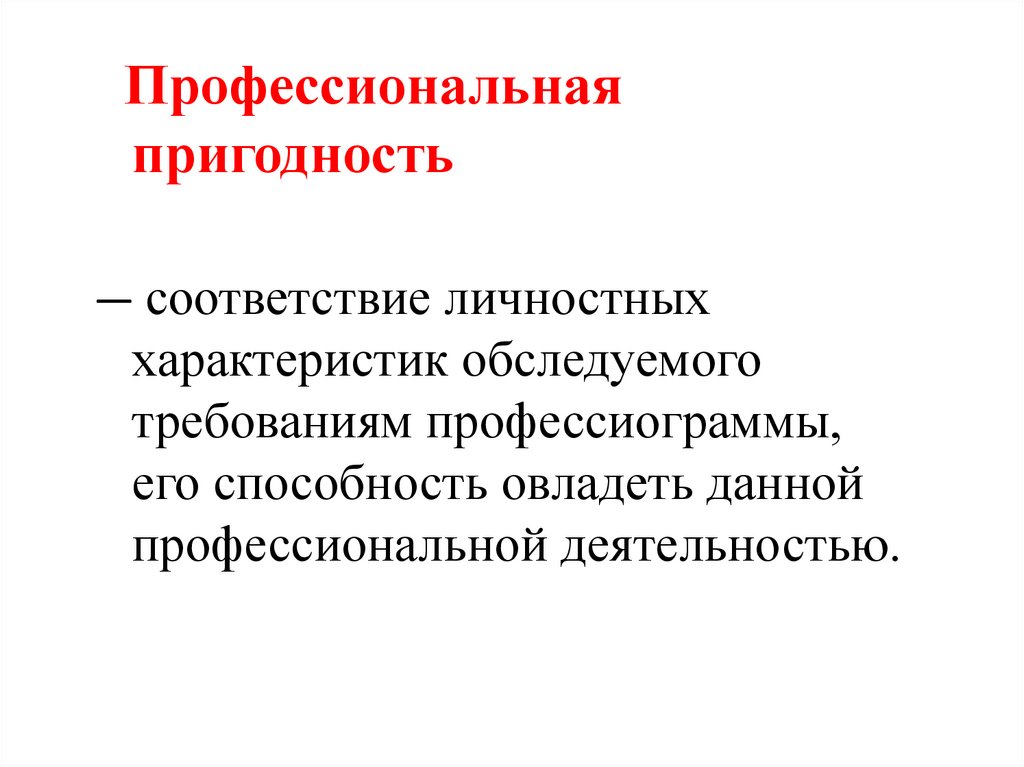 Профессиональная пригодность

— соответствие личностных характеристик обследуемого требованиям профессиограммы, его способность овладеть данной профессиональной деятельностью.